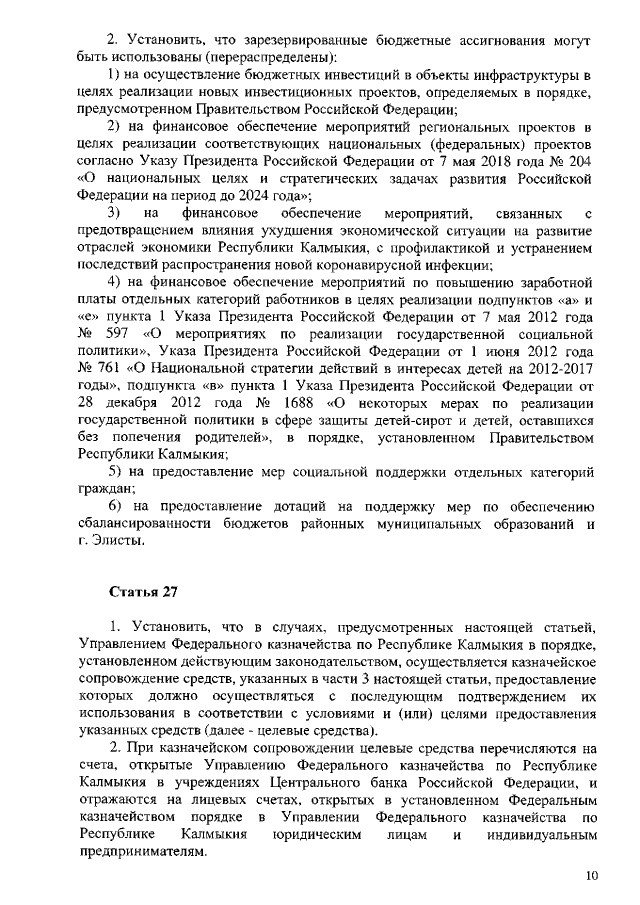 2. Установить, что зарезервированные бюджетные ассигнования могут быть использованы (перераспределены):

1) на осуществление бюджетных инвестиций в объекты инфраструктуры в целях реализации новых инвестиционных проектов, определяемых в порядке, предусмотренном Правительством Российской Федерации;

2) на финансовое обеспечение мероприятий региональных проектов в целях реализации соответствующих национальных (федеральных) проектов согласно Указу Президента Российской Федерации от 7 мая 2018 года № 204 «О национальных целях и стратегических задачах развития Российской Федерации на период до 2024 года»;

3) на финансовое обеспечение мероприятий, связанных с предотвращением влияния ухудшения экономической ситуации на развитие отраслей экономики Республики Калмыкия, с профилактикой и устранением последствий распространения новой коронавирусной инфекции;

4) на финансовое обеспечение мероприятий по повышению заработной платы отдельных категорий работников в целях реализации подпунктов «а» и «е» пункта 1 Указа Президента Российской Федерации от 7 мая 2012 года № 597 «О мероприятиях по реализации государственной социальной политики», Указа Президента Российской Федерации от 1 июня 2012 года № 761 «О Национальной стратегии действий в интересах детей на 2012-2017 годы», подпункта «в» пункта 1 Указа Президента Российской Федерации от 28 декабря 2012 года № 1688 «О некоторых мерах по реализации государственной политики в сфере защиты детей-сирот и детей, оставшихся без попечения родителей», в порядке, установленном Правительством Республики Калмыкия;

5) на предоставление мер социальной поддержки отдельных категорий граждан;

6) на предоставление дотаций на поддержку мер по обеспечению сбалансированности бюджетов районных муниципальных образований и г. Элисты.

Статья 27

1. Установить, что в случаях, предусмотренных настоящей статьей, Управлением Федерального казначейства по Республике Калмыкия в порядке, установленном действующим законодательством, осуществляется казначейское сопровождение средств, указанных в части 3 настоящей статьи, предоставление которых должно осуществляться с последующим подтверждением их использования в соответствии с условиями и (или) целями предоставления указанных средств (далее - целевые средства).

2. При казначейском сопровождении целевые средства перечисляются на счета, открытые Управлению Федерального казначейства по Республике Калмыкия в учреждениях Центрального банка Российской Федерации, и отражаются на лицевых счетах, открытых в установленном Федеральным казначейством порядке в Управлении Федерального казначейства по Республике Калмыкия юридическим лицам и индивидуальным предпринимателям.

10